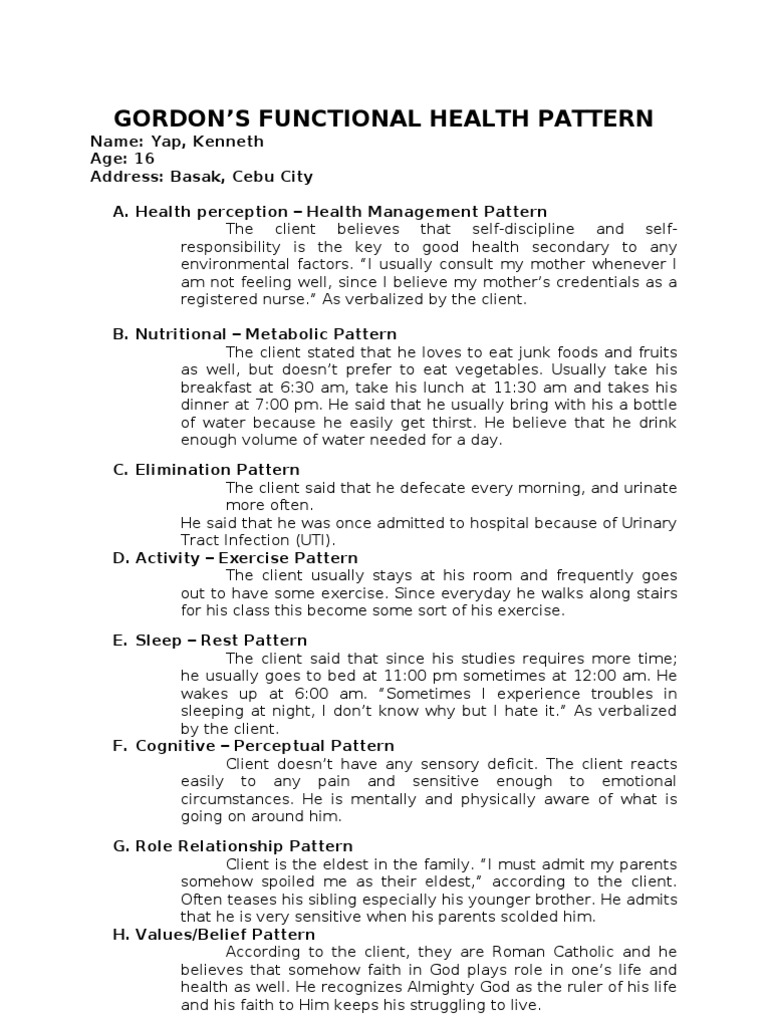 GORDON'S FUNCTIONAL HEALTH PATTERN
Name: Yap, Kenneth
Age: 16
Address: Basak, Cebu City

A. Health perception – Health Management Pattern
The client believes that self-discipline and self-responsibility is the key to good health secondary to any environmental factors. "I usually consult my mother whenever I am not feeling well, since I believe my mother's credentials as a registered nurse." As verbalized by the client.

B. Nutritional – Metabolic Pattern
The client stated that he loves to eat junk foods and fruits as well, but doesn't prefer to eat vegetables. Usually take his breakfast at 6:30 am, take his lunch at 11:30 am and takes his dinner at 7:00 pm. He said that he usually bring with his a bottle of water because he easily get thirst. He believe that he drink enough volume of water needed for a day.

C. Elimination Pattern
The client said that he defecate every morning, and urinate more often.
He said that he was once admitted to hospital because of Urinary Tract Infection (UTI).
D. Activity – Exercise Pattern
The client usually stays at his room and frequently goes out to have some exercise. Since everyday he walks along stairs for his class this become some sort of his exercise.

E. Sleep – Rest Pattern
The client said that since his studies requires more time; he usually goes to bed at 11:00 pm sometimes at 12:00 am. He wakes up at 6:00 am. "Sometimes I experience troubles in sleeping at night, I don't know why but I hate it." As verbalized by the client.
F. Cognitive – Perceptual Pattern
Client doesn't have any sensory deficit. The client reacts easily to any pain and sensitive enough to emotional circumstances. He is mentally and physically aware of what is going on around him.

G. Role Relationship Pattern
Client is the eldest in the family. "I must admit my parents somehow spoiled me as their eldest," according to the client. Often teases his sibling especially his younger brother. He admits that he is very sensitive when his parents scolded him.
H. Values/Belief Pattern
According to the client, they are Roman Catholic and he believes that somehow faith in God plays role in one's life and health as well. He recognizes Almighty God as the ruler of his life and his faith to Him keeps his struggling to live.